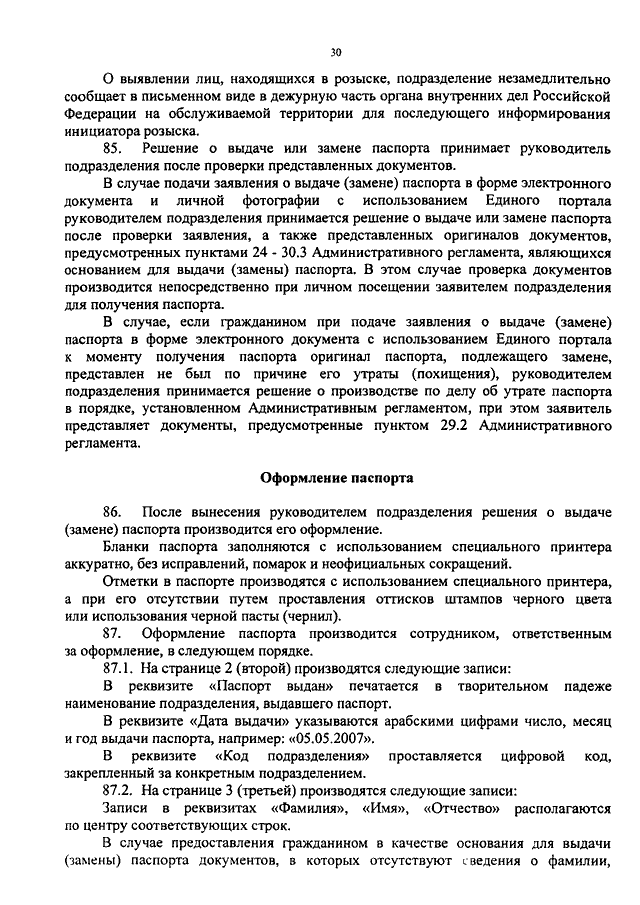 30

О выявлении лиц, находящихся в розыске, подразделение незамедлительно сообщает в письменном виде в дежурную часть органа внутренних дел Российской Федерации на обслуживаемой территории для последующего информирования инициатора розыска.

85. Решение о выдаче или замене паспорта принимает руководитель подразделения после проверки представленных документов.

В случае подачи заявления о выдаче (замене) паспорта в форме электронного документа и личной фотографии с использованием Единого портала руководителем подразделения принимается решение о выдаче или замене паспорта после проверки заявления, а также представленных оригиналов документов, предусмотренных пунктами 24 - 30.3 Административного регламента, являющихся основанием для выдачи (замены) паспорта. В этом случае проверка документов производится непосредственно при личном посещении заявителем подразделения для получения паспорта.

В случае, если гражданином при подаче заявления о выдаче (замене) паспорта в форме электронного документа с использованием Единого портала к моменту получения паспорта оригинал паспорта, подлежащего замене, представлен не был по причине его утраты (похищения), руководителем подразделения принимается решение о производстве по делу об утрате паспорта в порядке, установленном Административным регламентом, при этом заявитель представляет документы, предусмотренные пунктом 29.2 Административного регламента.

Оформление паспорта

86. После вынесения руководителем подразделения решения о выдаче (замене) паспорта производится его оформление.

Бланки паспорта заполняются с использованием специального принтера аккуратно, без исправлений, помарок и неофициальных сокращений.

Отметки в паспорте производятся с использованием специального принтера, а при его отсутствии путем проставления оттисков штампов черного цвета или использования черной пасты (чернил).

87. Оформление паспорта производится сотрудником, ответственным за оформление, в следующем порядке.

87.1. На странице 2 (второй) производятся следующие записи:

В реквизите «Паспорт выдан» печатается в творительном падеже наименование подразделения, выдавшего паспорт.

В реквизите «Дата выдачи» указываются арабскими цифрами число, месяц и год выдачи паспорта, например: «05.05.2007».

В реквизите «Код подразделения» проставляется цифровой код, закрепленный за конкретным подразделением.

87.2. На странице 3 (третьей) производятся следующие записи:

Записи в реквизитах «Фамилия», «Имя», «Отчество» располагаются по центру соответствующих строк.

В случае предоставления гражданином в качестве основания для выдачи (замены) паспорта документов, в которых отсутствуют сведения о фамилии,